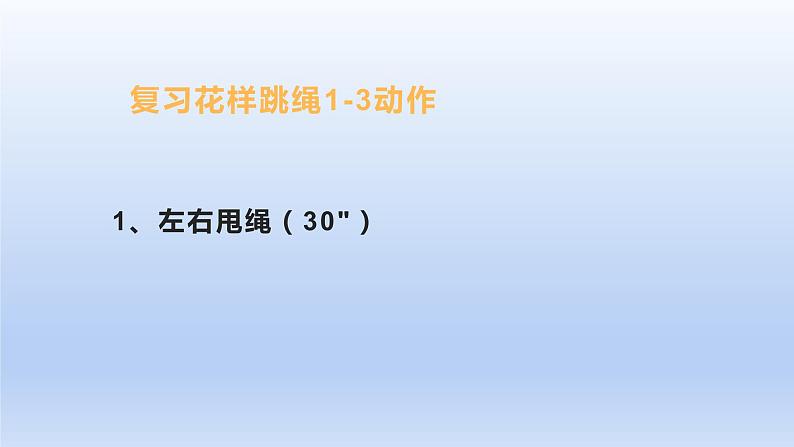 复习花样跳绳1-3动作

1、左右甩绳（30"）